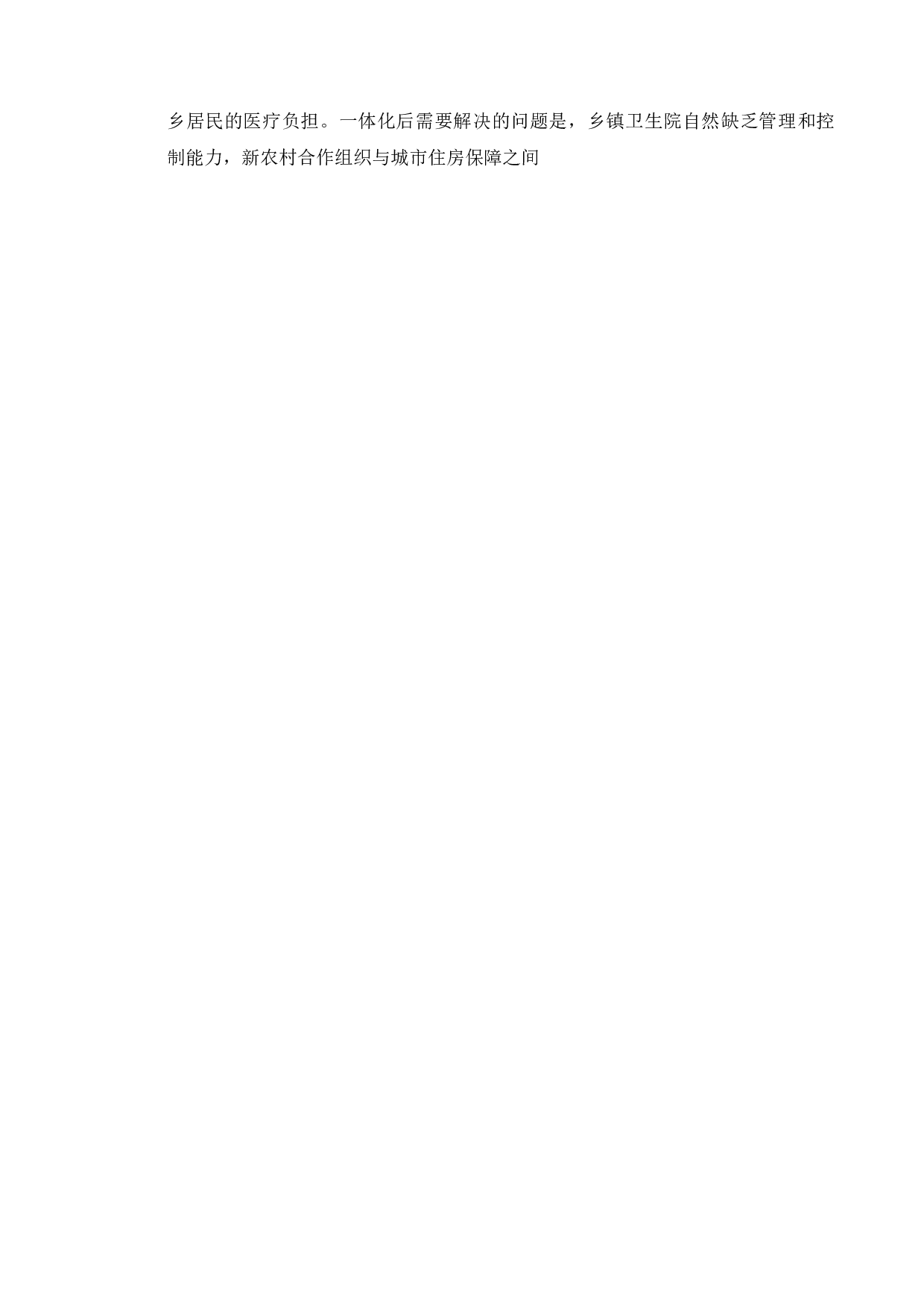 乡居民的医疗负担。一体化后需要解决的问题是，乡镇卫生院自然缺乏管理和控制能力，新农村合作组织与城市住房保障之间